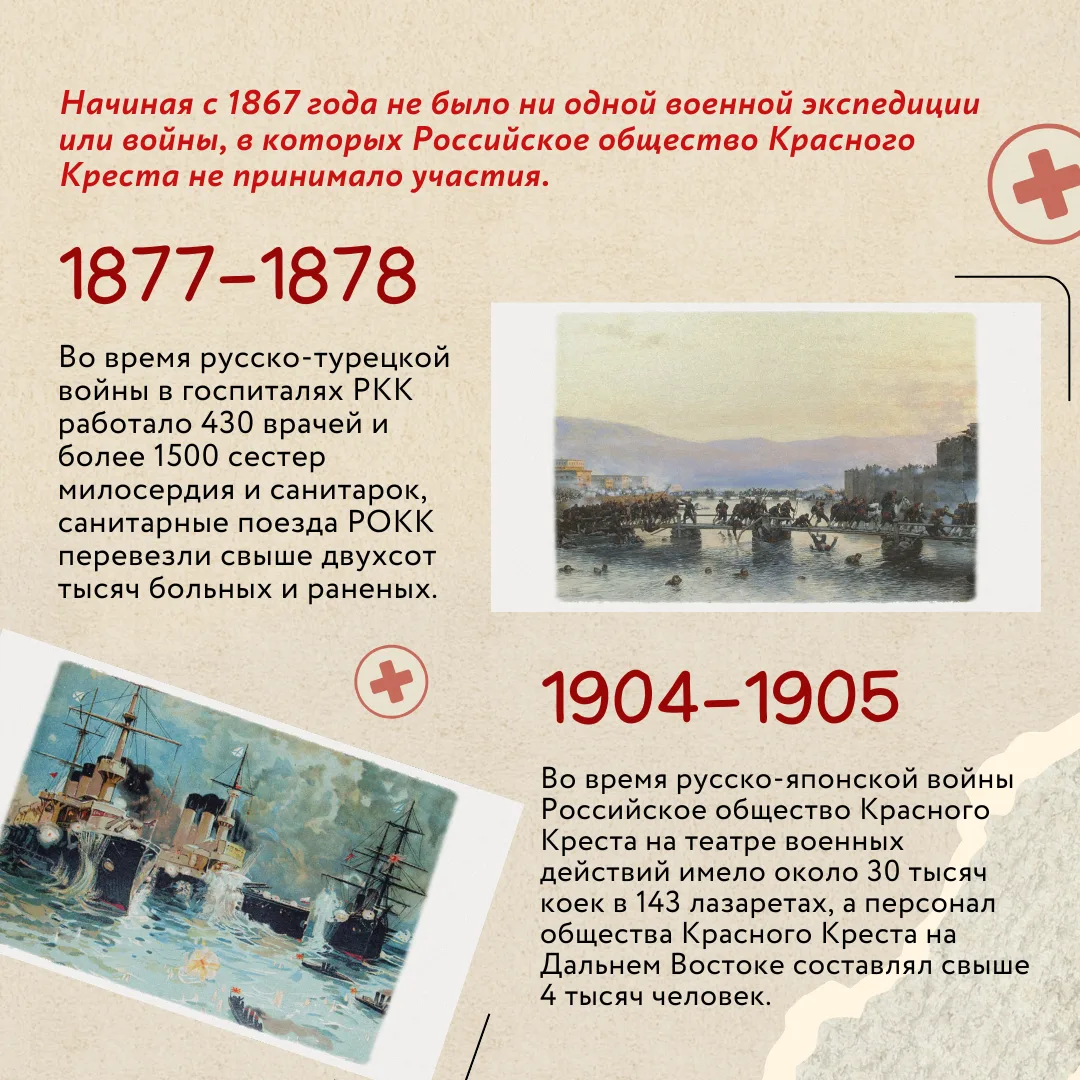 Начиная с 1867 года не было ни одной военной экспедиции или войны, в которых Российское общество Красного Креста не принимало участия.

1877–1878

Во время русско-турецкой войны в госпиталях РКК работало 430 врачей и более 1500 сестер милосердия и санитарок, санитарные поезда РОКК перевезли свыше двухсот тысяч больных и раненых.

1904–1905

Во время русско-японской войны Российское общество Красного Креста на театре военных действий имело около 30 тысяч коек в 143 лазаретах, а персонал общества Красного Креста на Дальнем Востоке составлял свыше 4 тысяч человек.